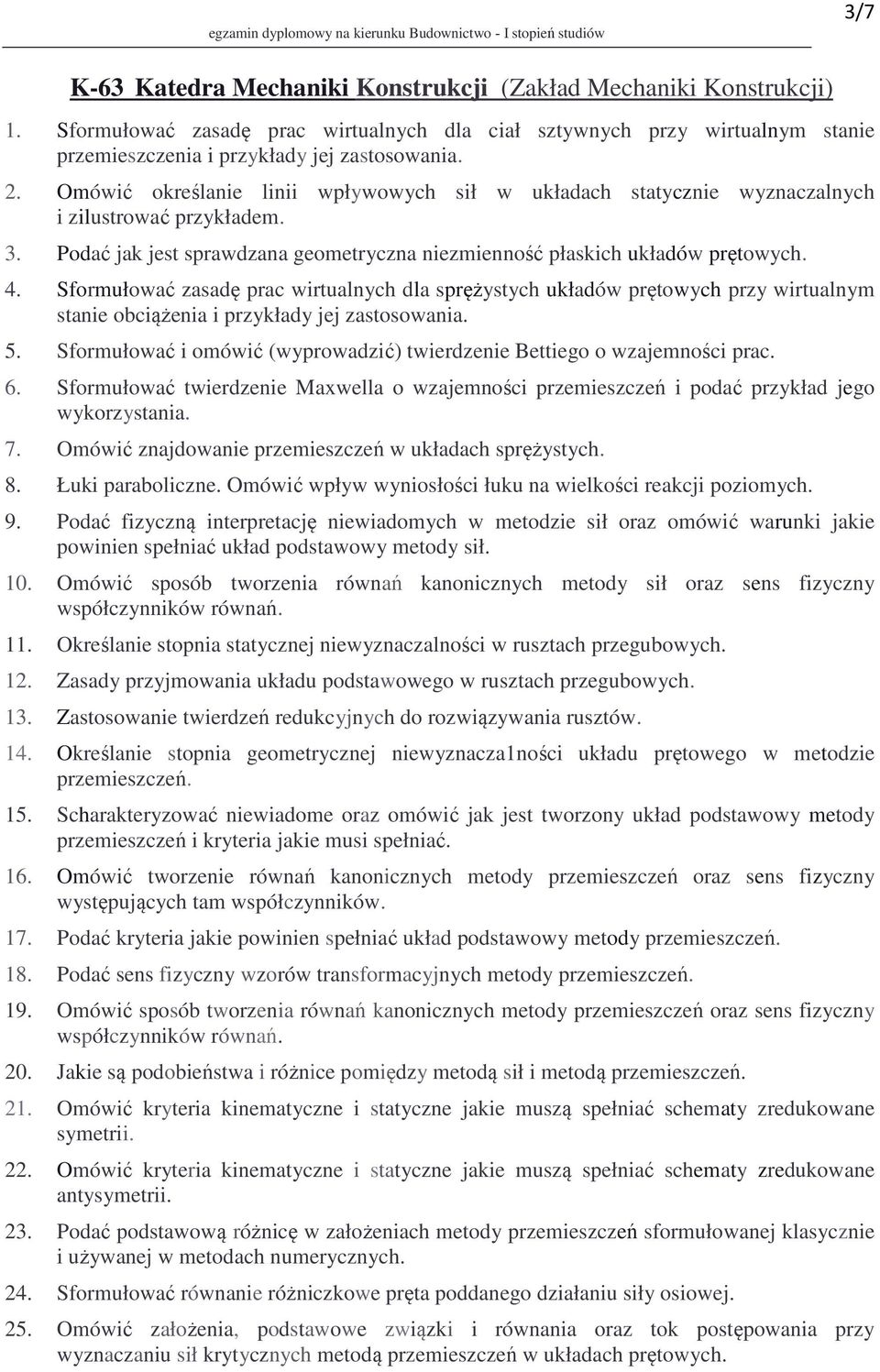 egzamin dyplomowy na kierunku Budownictwo - I stopień studiów

3/7

K-63 Katedra Mechaniki Konstrukcji (Zakład Mechaniki Konstrukcji)

1. Sformułować zasadę prac wirtualnych dla ciał sztywnych przy wirtualnym stanie przemieszczenia i przykłady jej zastosowania.
2. Omówić określanie linii wpływowych sił w układach statycznie wyznaczalnych i zilustrować przykładem.
3. Podać jak jest sprawdzana geometryczna niezmienność płaskich układów prętowych.
4. Sformułować zasadę prac wirtualnych dla sprężystych układów prętowych przy wirtualnym stanie obciążenia i przykłady jej zastosowania.
5. Sformułować i omówić (wyprowadzić) twierdzenie Bettiego o wzajemności prac.
6. Sformułować twierdzenie Maxwella o wzajemności przemieszczeń i podać przykład jego wykorzystania.
7. Omówić znajdowanie przemieszczeń w układach sprężystych.
8. Łuki paraboliczne. Omówić wpływ wyniosłości łuku na wielkości reakcji poziomych.
9. Podać fizyczną interpretację niewiadomych w metodzie sił oraz omówić warunki jakie powinien spełniać układ podstawowy metody sił.
10. Omówić sposób tworzenia równań kanonicznych metody sił oraz sens fizyczny współczynników równań.
11. Określanie stopnia statycznej niewyznaczalności w rusztach przegubowych.
12. Zasady przyjmowania układu podstawowego w rusztach przegubowych.
13. Zastosowanie twierdzeń redukcyjnych do rozwiązywania rusztów.
14. Określanie stopnia geometrycznej niewyznacza1ności układu prętowego w metodzie przemieszczeń.
15. Scharakteryzować niewiadome oraz omówić jak jest tworzony układ podstawowy metody przemieszczeń i kryteria jakie musi spełniać.
16. Omówić tworzenie równań kanonicznych metody przemieszczeń oraz sens fizyczny występujących tam współczynników.
17. Podać kryteria jakie powinien spełniać układ podstawowy metody przemieszczeń.
18. Podać sens fizyczny wzorów transformacyjnych metody przemieszczeń.
19. Omówić sposób tworzenia równań kanonicznych metody przemieszczeń oraz sens fizyczny współczynników równań.
20. Jakie są podobieństwa i różnice pomiędzy metodą sił i metodą przemieszczeń.
21. Omówić kryteria kinematyczne i statyczne jakie muszą spełniać schematy zredukowane symetrii.
22. Omówić kryteria kinematyczne i statyczne jakie muszą spełniać schematy zredukowane antysymetrii.
23. Podać podstawową różnicę w założeniach metody przemieszczeń sformułowanej klasycznie i używanej w metodach numerycznych.
24. Sformułować równanie różniczkowe pręta poddanego działaniu siły osiowej.
25. Omówić założenia, podstawowe związki i równania oraz tok postępowania przy wyznaczaniu sił krytycznych metodą przemieszczeń w układach prętowych.